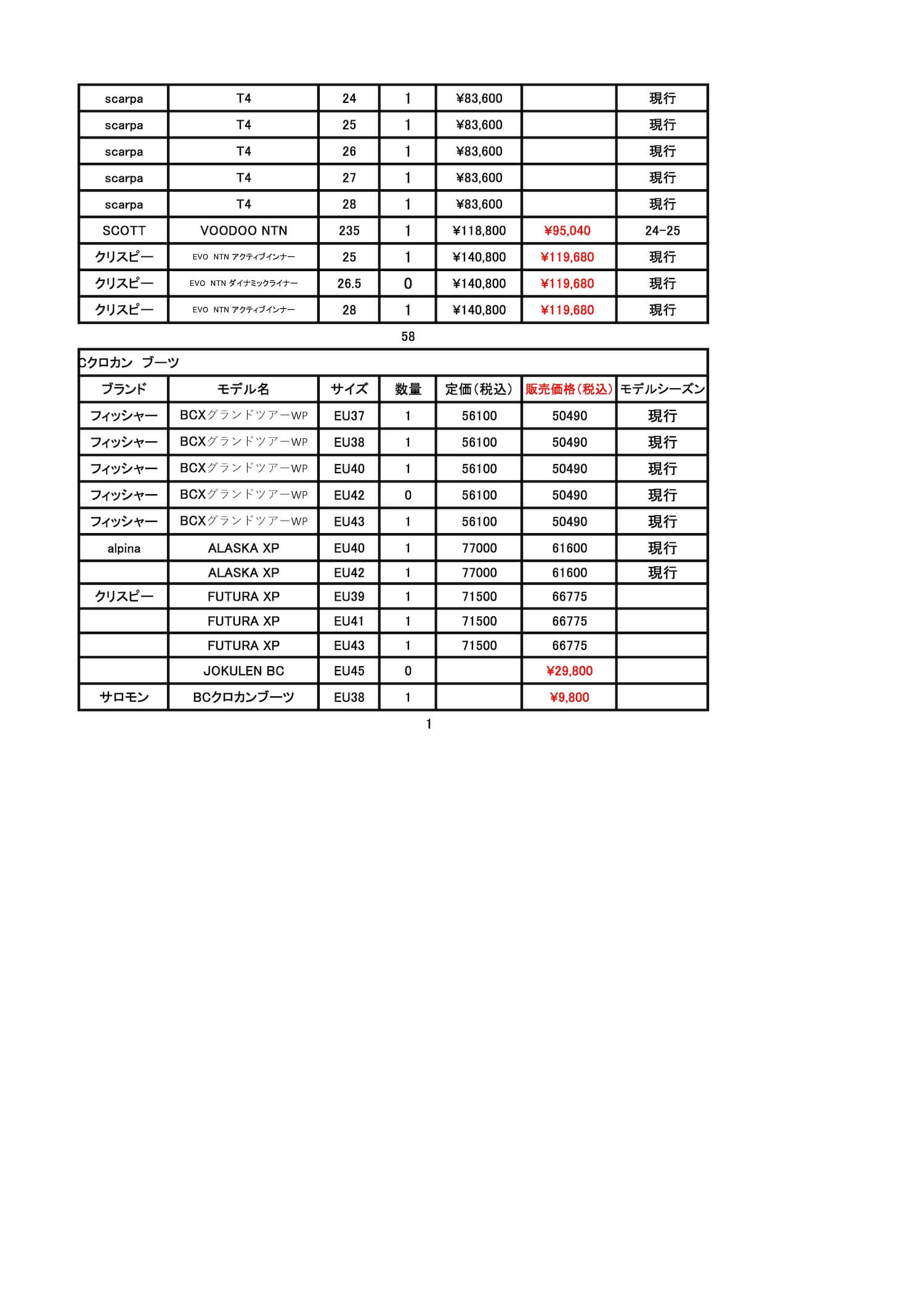 | scarpa | T4 | 24 | 1 | ¥83,600 | | 現行 |
|---|---|---|---|---|---|---|
| scarpa | T4 | 25 | 1 | ¥83,600 | | 現行 |
| scarpa | T4 | 26 | 1 | ¥83,600 | | 現行 |
| scarpa | T4 | 27 | 1 | ¥83,600 | | 現行 |
| scarpa | T4 | 28 | 1 | ¥83,600 | | 現行 |
| SCOTT | VOODOO NTN | 235 | 1 | ¥118,800 | ¥95,040 | 24-25 |
| クリスピー | EVO NTN アクティブインナー | 25 | 1 | ¥140,800 | ¥119,680 | 現行 |
| クリスピー | EVO NTN ダイナミックライナー | 26.5 | 0 | ¥140,800 | ¥119,680 | 現行 |
| クリスピー | EVO NTN アクティブインナー | 28 | 1 | ¥140,800 | ¥119,680 | 現行 |

58

Cクロカン ブーツ

| ブランド | モデル名 | サイズ | 数量 | 定価（税込） | 販売価格（税込） | モデルシーズン |
|---|---|---|---|---|---|---|
| フィッシャー | BCXグランドツアーWP | EU37 | 1 | 56100 | 50490 | 現行 |
| フィッシャー | BCXグランドツアーWP | EU38 | 1 | 56100 | 50490 | 現行 |
| フィッシャー | BCXグランドツアーWP | EU40 | 1 | 56100 | 50490 | 現行 |
| フィッシャー | BCXグランドツアーWP | EU42 | 0 | 56100 | 50490 | 現行 |
| フィッシャー | BCXグランドツアーWP | EU43 | 1 | 56100 | 50490 | 現行 |
| alpina | ALASKA XP | EU40 | 1 | 77000 | 61600 | 現行 |
| | ALASKA XP | EU42 | 1 | 77000 | 61600 | 現行 |
| クリスピー | FUTURA XP | EU39 | 1 | 71500 | 66775 | |
| | FUTURA XP | EU41 | 1 | 71500 | 66775 | |
| | FUTURA XP | EU43 | 1 | 71500 | 66775 | |
| | JOKULEN BC | EU45 | 0 | | ¥29,800 | |
| サロモン | BCクロカンブーツ | EU38 | 1 | | ¥9,800 | |

1